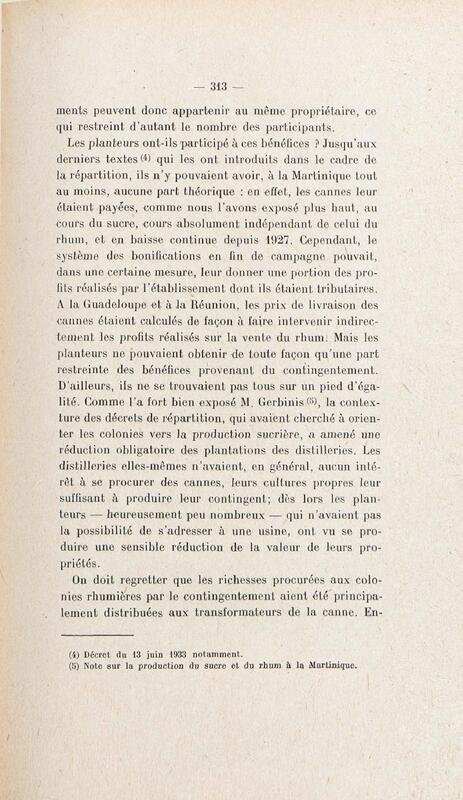 — 313 —

ments peuvent donc appartenir au même propriétaire, ce qui restreint d'autant le nombre des participants.

Les planteurs ont-ils participé à ces bénéfices ? Jusqu'aux derniers textes (4) qui les ont introduits dans le cadre de la répartition, ils n'y pouvaient avoir, à la Martinique tout au moins, aucune part théorique : en effet, les cannes leur étaient payées, comme nous l'avons exposé plus haut, au cours du sucre, cours absolument indépendant de celui du rhum, et en baisse continue depuis 1927. Cependant, le système des bonifications en fin de campagne pouvait, dans une certaine mesure, leur donner une portion des profits réalisés par l'établissement dont ils étaient tributaires. A la Guadeloupe et à la Réunion, les prix de livraison des cannes étaient calculés de façon à faire intervenir indirectement les profits réalisés sur la vente du rhum. Mais les planteurs ne pouvaient obtenir de toute façon qu'une part restreinte des bénéfices provenant du contingentement. D'ailleurs, ils ne se trouvaient pas tous sur un pied d'égalité. Comme l'a fort bien exposé M. Gerbinis (5), la contexture des décrets de répartition, qui avaient cherché à orienter les colonies vers la production sucrière, a amené une réduction obligatoire des plantations des distilleries. Les distilleries elles-mêmes n'avaient, en général, aucun intérêt à se procurer des cannes, leurs cultures propres leur suffisant à produire leur contingent; dès lors les planteurs — heureusement peu nombreux — qui n'avaient pas la possibilité de s'adresser à une usine, ont vu se produire une sensible réduction de la valeur de leurs propriétés.

On doit regretter que les richesses procurées aux colonies rhumières par le contingentement aient été principalement distribuées aux transformateurs de la canne. En-

(4) Décret du 13 juin 1933 notamment.
(5) Note sur la production du sucre et du rhum à la Martinique.